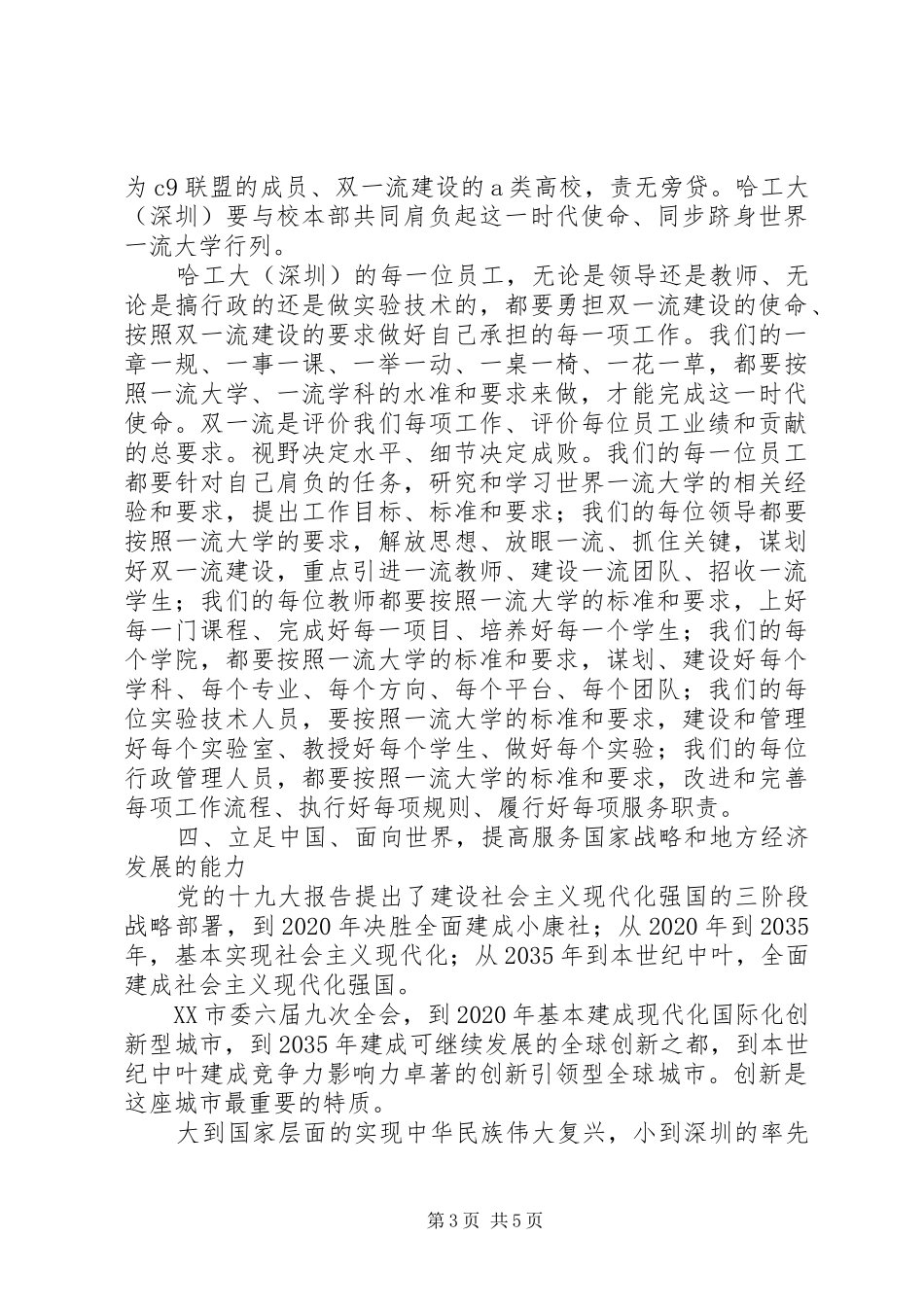 为 c9 联盟的成员、双一流建设的 a 类高校，责无旁贷。哈工大（深圳）要与校本部共同肩负起这一时代使命、同步跻身世界一流大学行列。

哈工大（深圳）的每一位员工，无论是领导还是教师、无论是搞行政的还是做实验技术的，都要勇担双一流建设的使命、按照双一流建设的要求做好自己承担的每一项工作。我们的一章一规、一事一课、一举一动、一桌一椅、一花一草，都要按照一流大学、一流学科的水准和要求来做，才能完成这一时代使命。双一流是评价我们每项工作、评价每位员工业绩和贡献的总要求。视野决定水平、细节决定成败。我们的每一位员工都要针对自己肩负的任务，研究和学习世界一流大学的相关经验和要求，提出工作目标、标准和要求；我们的每位领导都要按照一流大学的要求，解放思想、放眼一流、抓住关键，谋划好双一流建设，重点引进一流教师、建设一流团队、招收一流学生；我们的每位教师都要按照一流大学的标准和要求，上好每一门课程、完成好每一项目、培养好每一个学生；我们的每个学院，都要按照一流大学的标准和要求，谋划、建设好每个学科、每个专业、每个方向、每个平台、每个团队；我们的每位实验技术人员，要按照一流大学的标准和要求，建设和管理好每个实验室、教授好每个学生、做好每个实验；我们的每位行政管理人员，都要按照一流大学的标准和要求，改进和完善每项工作流程、执行好每项规则、履行好每项服务职责。

四、立足中国、面向世界，提高服务国家战略和地方经济发展的能力

党的十九大报告提出了建设社会主义现代化强国的三阶段战略部署，到 2020 年决胜全面建成小康社；从 2020 年到 2035 年，基本实现社会主义现代化；从 2035 年到本世纪中叶，全面建成社会主义现代化强国。

XX 市委六届九次全会，到 2020 年基本建成现代化国际化创新型城市，到 2035 年建成可继续发展的全球创新之都，到本世纪中叶建成竞争力影响力卓著的创新引领型全球城市。创新是这座城市最重要的特质。

大到国家层面的实现中华民族伟大复兴，小到深圳的率先

第 3 页 共 5 页